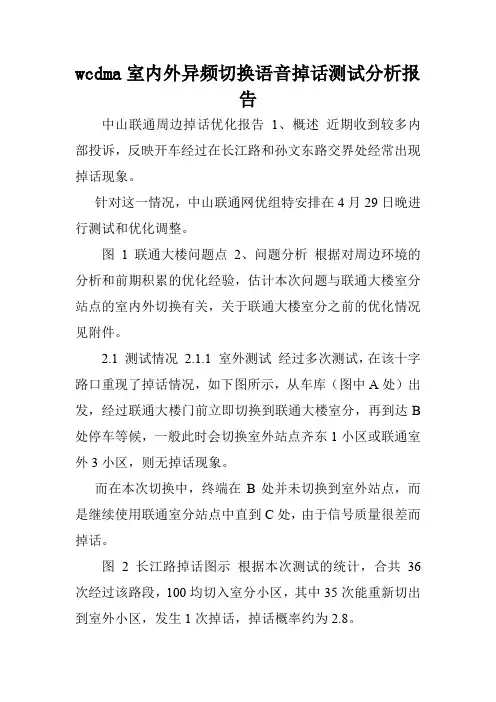 wcdma 室内外异频切换语音掉话测试分析报告

中山联通周边掉话优化报告 1、概述 近期收到较多内部投诉，反映开车经过在长江路和孙文东路交界处经常出现掉话现象。

针对这一情况，中山联通网优组特安排在 4 月 29 日晚进行测试和优化调整。

图 1 联通大楼问题点 2、问题分析 根据对周边环境的分析和前期积累的优化经验，估计本次问题与联通大楼室分站点的室内外切换有关，关于联通大楼室分之前的优化情况见附件。

2.1 测试情况 2.1.1 室外测试 经过多次测试，在该十字路口重现了掉话情况，如下图所示，从车库（图中 A 处）出发，经过联通大楼门前立即切换到联通大楼室分，再到达 B 处停车等候，一般此时会切换室外站点齐东 1 小区或联通室外 3 小区，则无掉话现象。

而在本次切换中，终端在 B 处并未切换到室外站点，而是继续使用联通室分站点中直到 C 处，由于信号质量很差而掉话。

图 2 长江路掉话图示 根据本次测试的统计，合共 36 次经过该路段，100 均切入室分小区，其中 35 次能重新切出到室外小区，发生 1 次掉话，掉话概率约为 2.8。